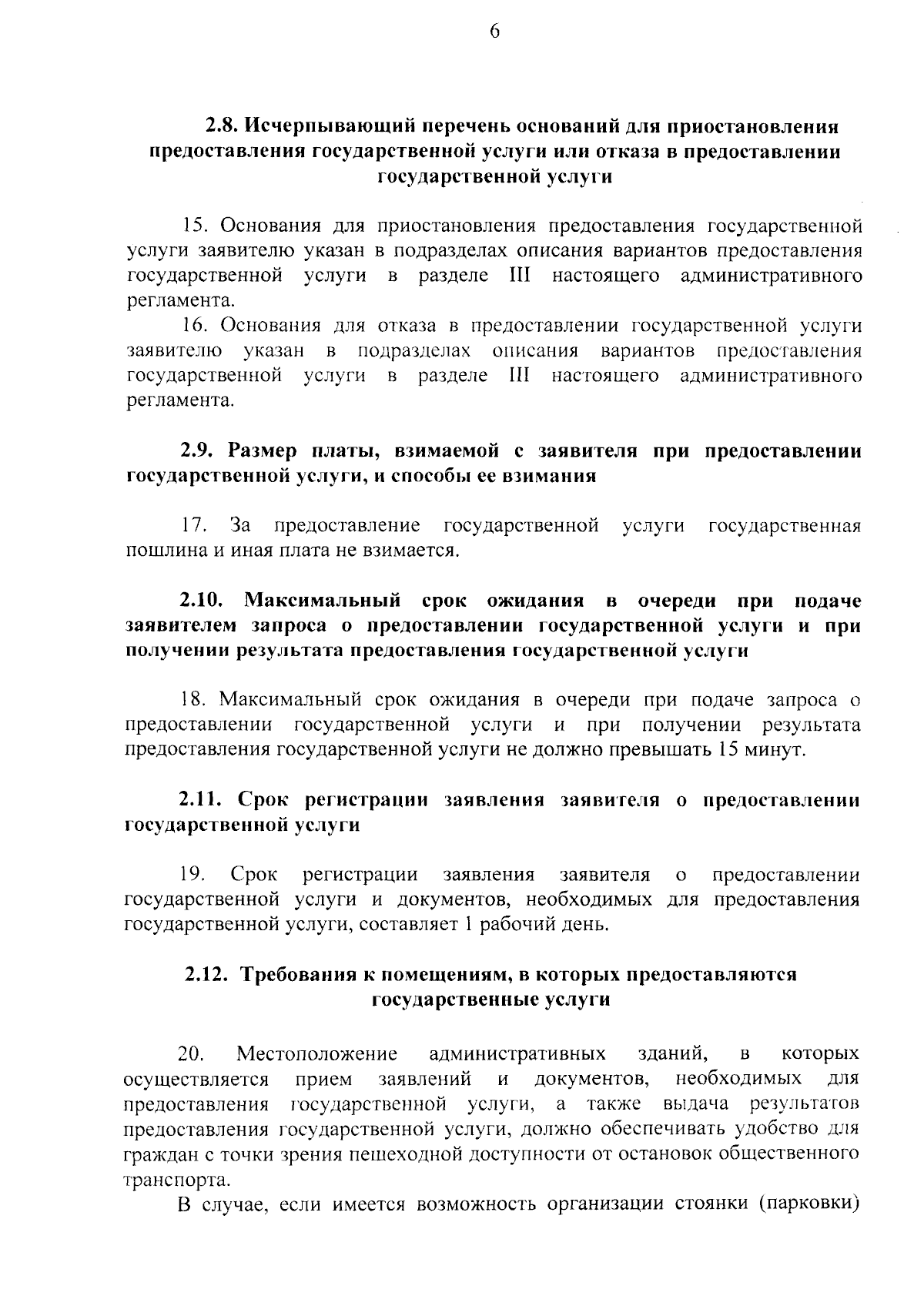 6

2.8. Исчерпывающий перечень оснований для приостановления предоставления государственной услуги или отказа в предоставлении государственной услуги

15. Основания для приостановления предоставления государственной услуги заявителю указан в подразделах описания вариантов предоставления государственной услуги в разделе III настоящего административного регламента.

16. Основания для отказа в предоставлении государственной услуги заявителю указан в подразделах описания вариантов предоставления государственной услуги в разделе III настоящего административного регламента.

2.9. Размер платы, взимаемой с заявителя при предоставлении государственной услуги, и способы ее взимания

17. За предоставление государственной услуги государственная пошлина и иная плата не взимается.

2.10. Максимальный срок ожидания в очереди при подаче заявителем запроса о предоставлении государственной услуги и при получении результата предоставления государственной услуги

18. Максимальный срок ожидания в очереди при подаче запроса о предоставлении государственной услуги и при получении результата предоставления государственной услуги не должно превышать 15 минут.

2.11. Срок регистрации заявления заявителя о предоставлении государственной услуги

19. Срок регистрации заявления заявителя о предоставлении государственной услуги и документов, необходимых для предоставления государственной услуги, составляет 1 рабочий день.

2.12. Требования к помещениям, в которых предоставляются государственные услуги

20. Местоположение административных зданий, в которых осуществляется прием заявлений и документов, необходимых для предоставления государственной услуги, а также выдача результатов предоставления государственной услуги, должно обеспечивать удобство для граждан с точки зрения пешеходной доступности от остановок общественного транспорта.

В случае, если имеется возможность организации стоянки (парковки)